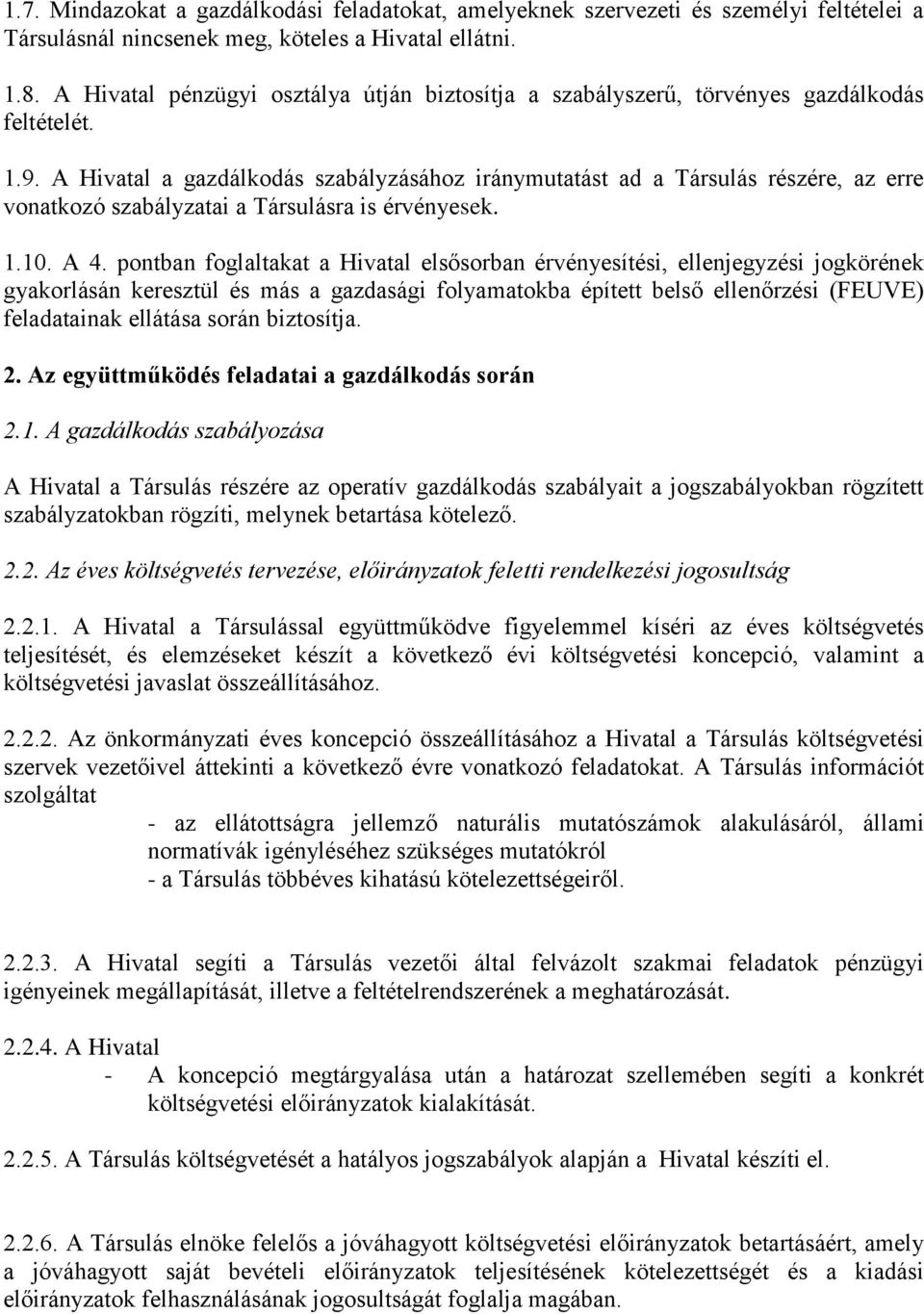 1.7. Mindazokat a gazdálkodási feladatokat, amelyeknek szervezeti és személyi feltételei a Társulásnál nincsenek meg, köteles a Hivatal ellátni.

1.8. A Hivatal pénzügyi osztálya útján biztosítja a szabályszerű, törvényes gazdálkodás feltételét.

1.9. A Hivatal a gazdálkodás szabályzásához iránymutatást ad a Társulás részére, az erre vonatkozó szabályzatai a Társulásra is érvényesek.

1.10. A 4. pontban foglaltakat a Hivatal elsősorban érvényesítési, ellenjegyzési jogkörének gyakorlásán keresztül és más a gazdasági folyamatokba épített belső ellenőrzési (FEUVE) feladatainak ellátása során biztosítja.

2. Az együttműködés feladatai a gazdálkodás során

2.1. A gazdálkodás szabályozása

A Hivatal a Társulás részére az operatív gazdálkodás szabályait a jogszabályokban rögzített szabályzatokban rögzíti, melynek betartása kötelező.

2.2. Az éves költségvetés tervezése, előirányzatok feletti rendelkezési jogosultság

2.2.1. A Hivatal a Társulással együttműködve figyelemmel kíséri az éves költségvetés teljesítését, és elemzéseket készít a következő évi költségvetési koncepció, valamint a költségvetési javaslat összeállításához.

2.2.2. Az önkormányzati éves koncepció összeállításához a Hivatal a Társulás költségvetési szervek vezetőivel áttekinti a következő évre vonatkozó feladatokat. A Társulás információt szolgáltat

- az ellátottságra jellemző naturális mutatószámok alakulásáról, állami normatívák igényléséhez szükséges mutatókról
- a Társulás többéves kihatású kötelezettségeiről.

2.2.3. A Hivatal segíti a Társulás vezetői által felvázolt szakmai feladatok pénzügyi igényeinek megállapítását, illetve a feltételrendszerének a meghatározását.

2.2.4. A Hivatal
- A koncepció megtárgyalása után a határozat szellemében segíti a konkrét költségvetési előirányzatok kialakítását.

2.2.5. A Társulás költségvetését a hatályos jogszabályok alapján a Hivatal készíti el.

2.2.6. A Társulás elnöke felelős a jóváhagyott költségvetési előirányzatok betartásáért, amely a jóváhagyott saját bevételi előirányzatok teljesítésének kötelezettségét és a kiadási előirányzatok felhasználásának jogosultságát foglalja magában.